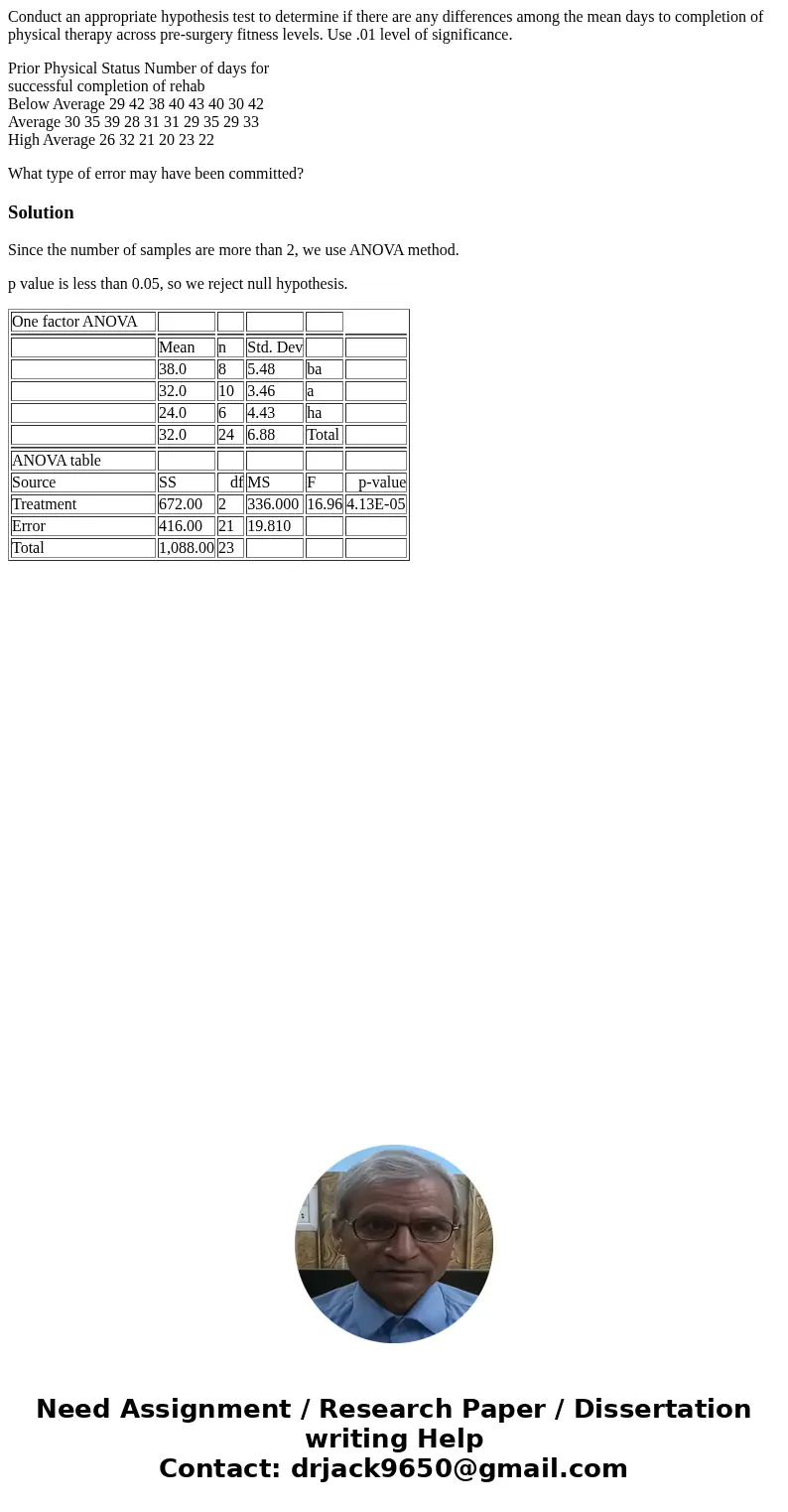 Conduct an appropriate hypothesis test to determine if there are any differences among the mean days to completion of physical therapy across pre-surgery fitness levels. Use .01 level of significance.

Prior Physical Status Number of days for
successful completion of rehab
Below Average 29 42 38 40 43 40 30 42
Average 30 35 39 28 31 31 29 35 29 33
High Average 26 32 21 20 23 22

What type of error may have been committed?

Solution

Since the number of samples are more than 2, we use ANOVA method.

p value is less than 0.05, so we reject null hypothesis.

| One factor ANOVA | | | | | |
|---|---|---|---|---|---|
| | Mean | n | Std. Dev | | |
| | 38.0 | 8 | 5.48 | ba | |
| | 32.0 | 10 | 3.46 | a | |
| | 24.0 | 6 | 4.43 | ha | |
| | 32.0 | 24 | 6.88 | Total | |
| ANOVA table | | | | | |
| Source | SS | df | MS | F | p-value |
| Treatment | 672.00 | 2 | 336.000 | 16.96 | 4.13E-05 |
| Error | 416.00 | 21 | 19.810 | | |
| Total | 1,088.00 | 23 | | | |

Need Assignment / Research Paper / Dissertation writing Help
Contact: drjack9650@gmail.com